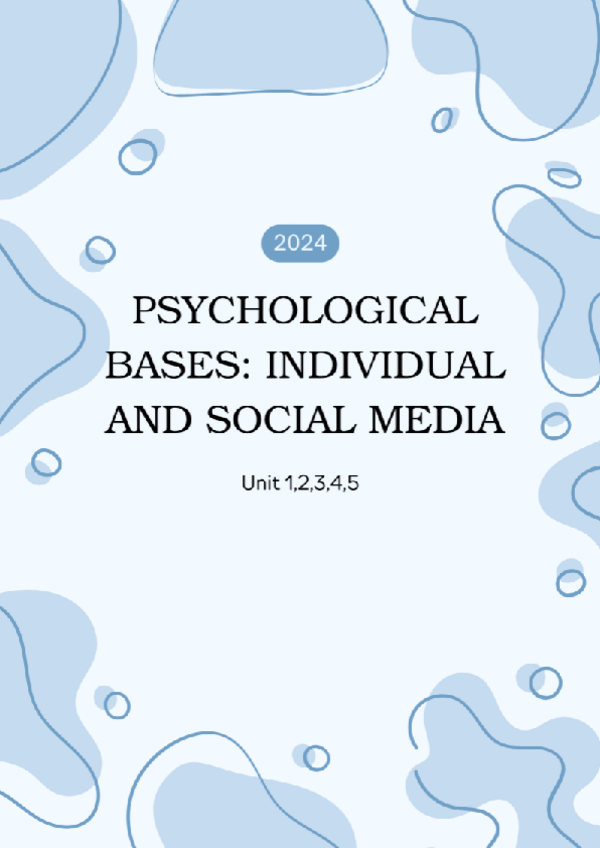 2024

PSYCHOLOGICAL BASES: INDIVIDUAL AND SOCIAL MEDIA

Unit 1,2,3,4,5